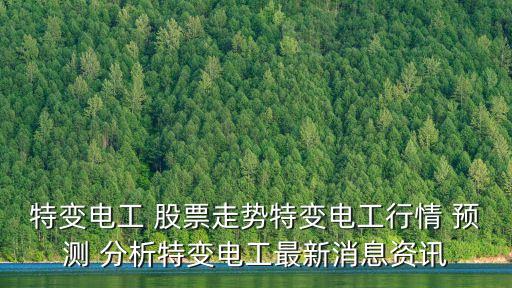 特变电工 股票走势特变电工行情 预测 分析特变电工最新消息资讯